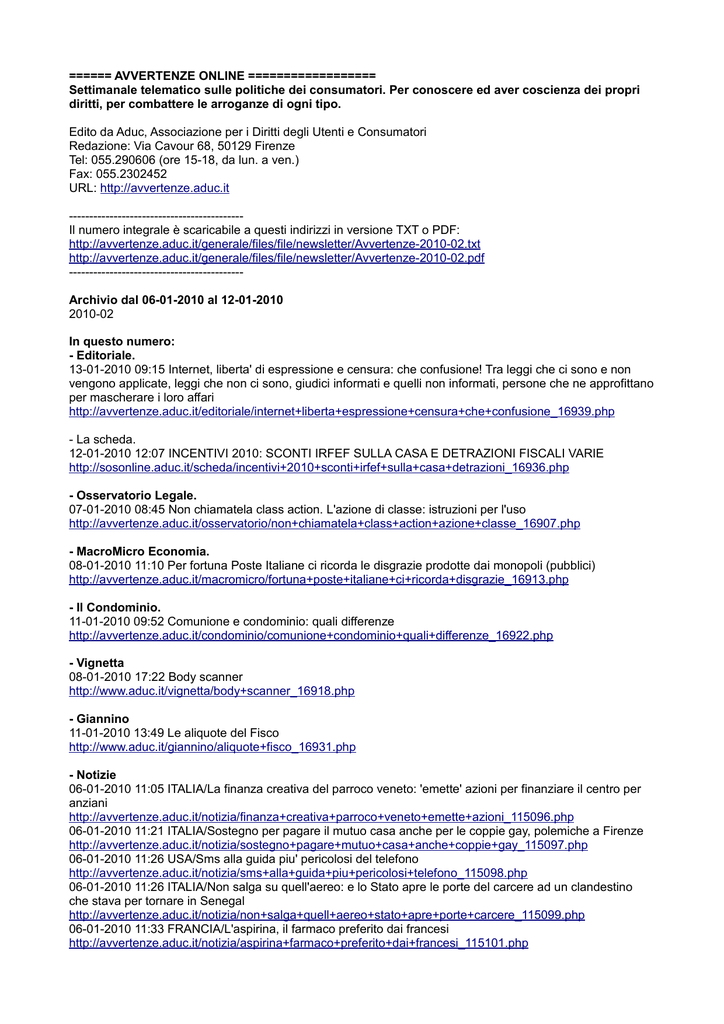 ====== AVVERTENZE ONLINE ==================
Settimanale telematico sulle politiche dei consumatori. Per conoscere ed aver coscienza dei propri diritti, per combattere le arroganze di ogni tipo.

Edito da Aduc, Associazione per i Diritti degli Utenti e Consumatori
Redazione: Via Cavour 68, 50129 Firenze
Tel: 055.290606 (ore 15-18, da lun. a ven.)
Fax: 055.2302452
URL: http://avvertenze.aduc.it

-------------------------------------------
Il numero integrale è scaricabile a questi indirizzi in versione TXT o PDF:
http://avvertenze.aduc.it/generale/files/file/newsletter/Avvertenze-2010-02.txt
http://avvertenze.aduc.it/generale/files/file/newsletter/Avvertenze-2010-02.pdf
-------------------------------------------

Archivio dal 06-01-2010 al 12-01-2010
2010-02

In questo numero:
- Editoriale.
13-01-2010 09:15 Internet, liberta' di espressione e censura: che confusione! Tra leggi che ci sono e non vengono applicate, leggi che non ci sono, giudici informati e quelli non informati, persone che ne approfittano per mascherare i loro affari
http://avvertenze.aduc.it/editoriale/internet+liberta+espressione+censura+che+confusione_16939.php

- La scheda.
12-01-2010 12:07 INCENTIVI 2010: SCONTI IRFEF SULLA CASA E DETRAZIONI FISCALI VARIE
http://sosonline.aduc.it/scheda/incentivi+2010+sconti+irfef+sulla+casa+detrazioni_16936.php

- Osservatorio Legale.
07-01-2010 08:45 Non chiamatela class action. L'azione di classe: istruzioni per l'uso
http://avvertenze.aduc.it/osservatorio/non+chiamatela+class+action+azione+classe_16907.php

- MacroMicro Economia.
08-01-2010 11:10 Per fortuna Poste Italiane ci ricorda le disgrazie prodotte dai monopoli (pubblici)
http://avvertenze.aduc.it/macromicro/fortuna+poste+italiane+ci+ricorda+disgrazie_16913.php

- Il Condominio.
11-01-2010 09:52 Comunione e condominio: quali differenze
http://avvertenze.aduc.it/condominio/comunione+condominio+quali+differenze_16922.php

- Vignetta
08-01-2010 17:22 Body scanner
http://www.aduc.it/vignetta/body+scanner_16918.php

- Giannino
11-01-2010 13:49 Le aliquote del Fisco
http://www.aduc.it/giannino/aliquote+fisco_16931.php

- Notizie
06-01-2010 11:05 ITALIA/La finanza creativa del parroco veneto: 'emette' azioni per finanziare il centro per anziani
http://avvertenze.aduc.it/notizia/finanza+creativa+parroco+veneto+emette+azioni_115096.php
06-01-2010 11:21 ITALIA/Sostegno per pagare il mutuo casa anche per le coppie gay, polemiche a Firenze
http://avvertenze.aduc.it/notizia/sostegno+pagare+mutuo+casa+anche+coppie+gay_115097.php
06-01-2010 11:26 USA/Sms alla guida piu' pericolosi del telefono
http://avvertenze.aduc.it/notizia/sms+alla+guida+piu+pericolosi+telefono_115098.php
06-01-2010 11:26 ITALIA/Non salga su quell'aereo: e lo Stato apre le porte del carcere ad un clandestino che stava per tornare in Senegal
http://avvertenze.aduc.it/notizia/non+salga+quell+aereo+stato+apre+porte+carcere_115099.php
06-01-2010 11:33 FRANCIA/L'aspirina, il farmaco preferito dai francesi
http://avvertenze.aduc.it/notizia/aspirina+farmaco+preferito+dai+francesi_115101.php